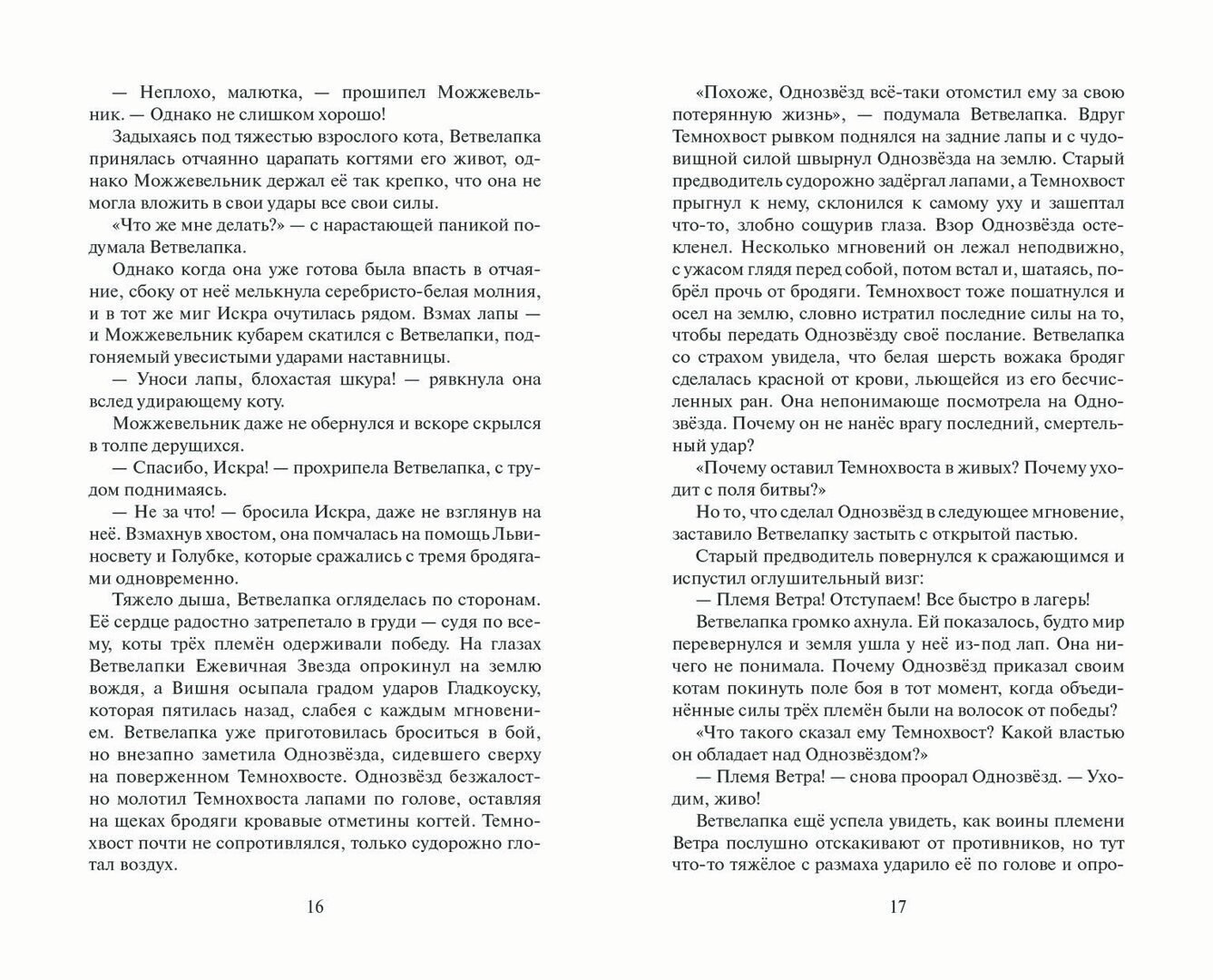 — Неплохо, малютка, — прошипел Можжевельник. — Однако не слишком хорошо!

Задыхаясь под тяжестью взрослого кота, Ветвелапка принялась отчаянно царапать когтями его живот, однако Можжевельник держал её так крепко, что она не могла вложить в свои удары все свои силы.

«Что же мне делать?» — с нарастающей паникой подумала Ветвелапка.

Однако когда она уже готова была впасть в отчаяние, сбоку от неё мелькнула серебристо-белая молния, и в тот же миг Искра очутилась рядом. Взмах лапы — и Можжевельник кубарем скатился с Ветвелапки, подгоняемый увесистыми ударами наставницы.

— Уноси лапы, блохастая шкура! — рявкнула она вслед удирающему коту.

Можжевельник даже не обернулся и вскоре скрылся в толпе дерущихся.

— Спасибо, Искра! — прохрипела Ветвелапка, с трудом поднимаясь.

— Не за что! — бросила Искра, даже не взглянув на неё. Взмахнув хвостом, она помчалась на помощь Львиносвету и Голубке, которые сражались с тремя бродягами одновременно.

Тяжело дыша, Ветвелапка огляделась по сторонам. Её сердце радостно затрепетало в груди — судя по всему, коты трёх племён одерживали победу. На глазах Ветвелапки Ежевичная Звезда опрокинул на землю вождя, а Вишня осыпала градом ударов Гладкоуску, которая пятилась назад, слабея с каждым мгновением. Ветвелапка уже приготовилась броситься в бой, но внезапно заметила Однозвёзда, сидевшего сверху на поверженном Темнохвосте. Однозвёзд безжалостно молотил Темнохвоста лапами по голове, оставляя на щеках бродяги кровавые отметины когтей. Темнохвост почти не сопротивлялся, только судорожно глотал воздух.

16

«Похоже, Однозвёзд всё-таки отомстил ему за свою потерянную жизнь», — подумала Ветвелапка. Вдруг Темнохвост рывком поднялся на задние лапы и с чудовищной силой швырнул Однозвёзда на землю. Старый предводитель судорожно задёргал лапами, а Темнохвост прыгнул к нему, склонился к самому уху и зашептал что-то, злобно сощурив глаза. Взор Однозвёзда остекленел. Несколько мгновений он лежал неподвижно, с ужасом глядя перед собой, потом встал и, шатаясь, побрёл прочь от бродяги. Темнохвост тоже пошатнулся и осел на землю, словно истратил последние силы на то, чтобы передать Однозвёзду своё послание. Ветвелапка со страхом увидела, что белая шерсть вожака бродяг сделалась красной от крови, льющейся из его бесчисленных ран. Она непонимающе посмотрела на Однозвёзда. Почему он не нанёс врагу последний, смертельный удар?

«Почему оставил Темнохвоста в живых? Почему уходит с поля битвы?»

Но то, что сделал Однозвёзд в следующее мгновение, заставило Ветвелапку застыть с открытой пастью.

Старый предводитель повернулся к сражающимся и испустил оглушительный визг:

— Племя Ветра! Отступаем! Все быстро в лагерь!

Ветвелапка громко ахнула. Ей показалось, будто мир перевернулся и земля ушла у неё из-под лап. Она ничего не понимала. Почему Однозвёзд приказал своим котам покинуть поле боя в тот момент, когда объединённые силы трёх племён были на волосок от победы?

«Что такого сказал ему Темнохвост? Какой властью он обладает над Однозвёздом?»

— Племя Ветра! — снова проорал Однозвёзд. — Уходим, живо!

Ветвелапка ещё успела увидеть, как воины племени Ветра послушно отскакивают от противников, но тут что-то тяжёлое с размаха ударило её по голове и опро-

17